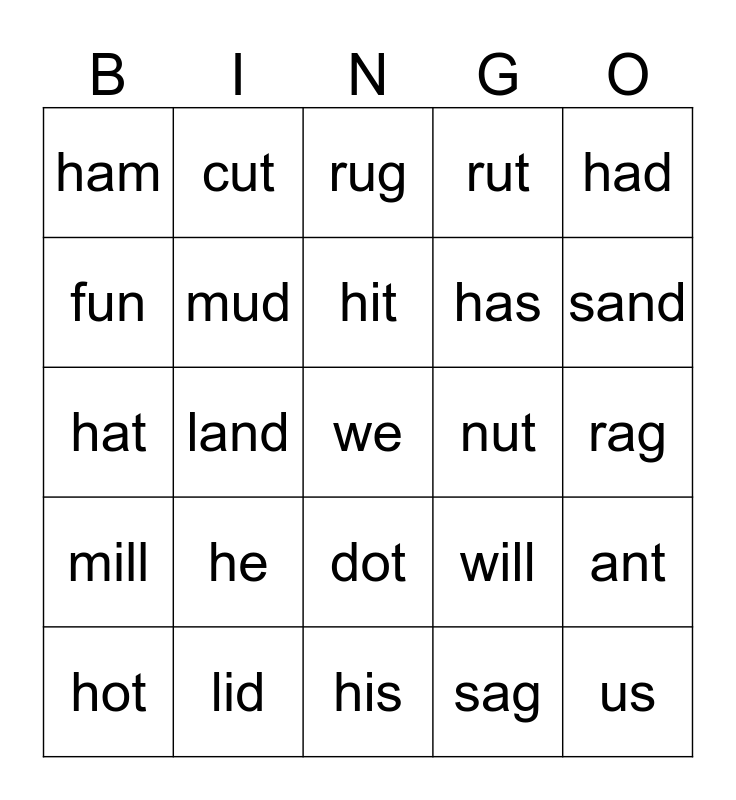 | B | I | N | G | O |
|---|---|---|---|---|
| ham | cut | rug | rut | had |
| fun | mud | hit | has | sand |
| hat | land | we | nut | rag |
| mill | he | dot | will | ant |
| hot | lid | his | sag | us |